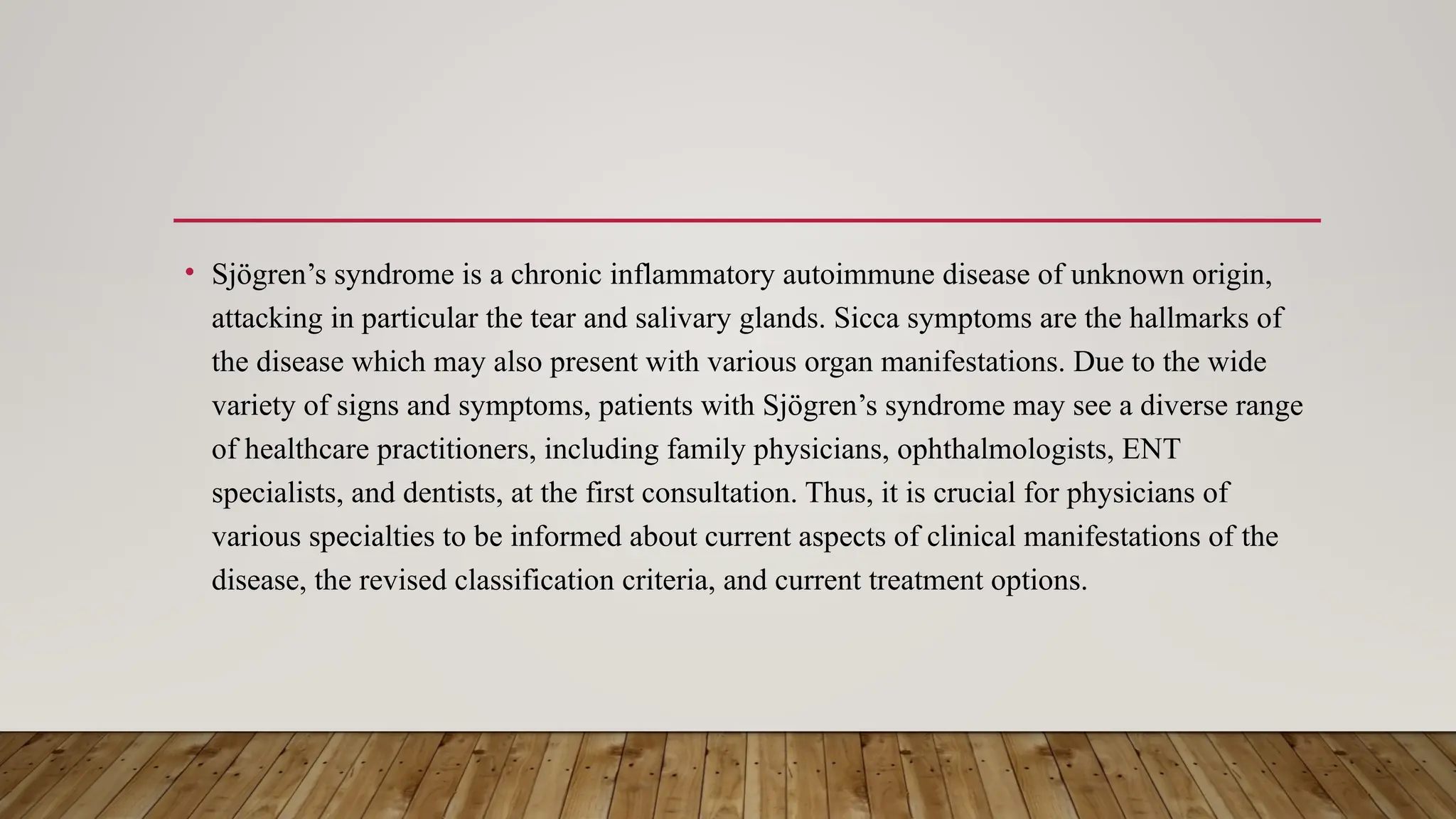 • Sjögren’s syndrome is a chronic inflammatory autoimmune disease of unknown origin, attacking in particular the tear and salivary glands. Sicca symptoms are the hallmarks of the disease which may also present with various organ manifestations. Due to the wide variety of signs and symptoms, patients with Sjögren’s syndrome may see a diverse range of healthcare practitioners, including family physicians, ophthalmologists, ENT specialists, and dentists, at the first consultation. Thus, it is crucial for physicians of various specialties to be informed about current aspects of clinical manifestations of the disease, the revised classification criteria, and current treatment options.